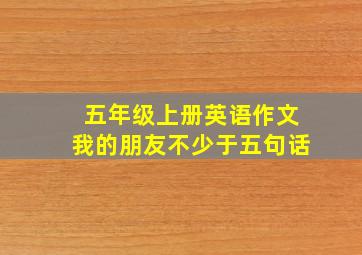 五年级上册英语作文
我的朋友不少于五句话